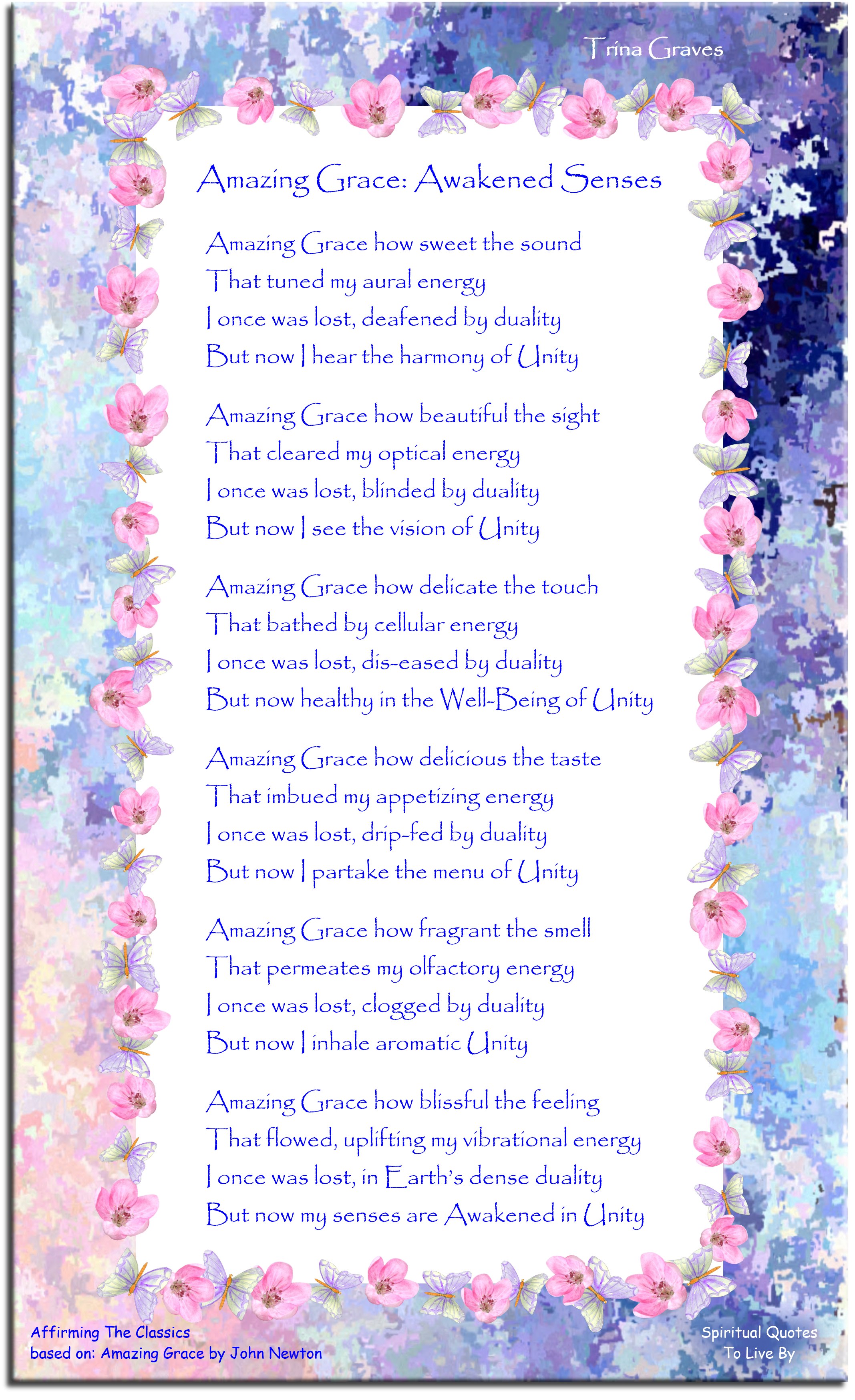 Trina Graves

Amazing Grace: Awakened Senses

Amazing Grace how sweet the sound
That tuned my aural energy
I once was lost, deafened by duality
But now I hear the harmony of Unity

Amazing Grace how beautiful the sight
That cleared my optical energy
I once was lost, blinded by duality
But now I see the vision of Unity

Amazing Grace how delicate the touch
That bathed by cellular energy
I once was lost, dis-eased by duality
But now healthy in the Well-Being of Unity

Amazing Grace how delicious the taste
That imbued my appetizing energy
I once was lost, drip-fed by duality
But now I partake the menu of Unity

Amazing Grace how fragrant the smell
That permeates my olfactory energy
I once was lost, clogged by duality
But now I inhale aromatic Unity

Amazing Grace how blissful the feeling
That flowed, uplifting my vibrational energy
I once was lost, in Earth's dense duality
But now my senses are Awakened in Unity

Affirming The Classics
based on: Amazing Grace by John Newton

Spiritual Quotes
To Live By